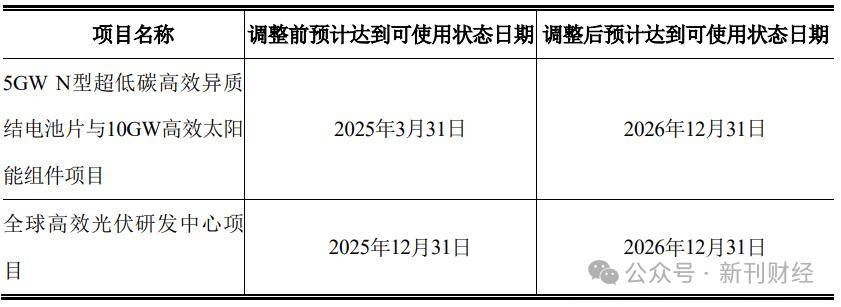 | 项目名称 | 调整前预计达到可使用状态日期 | 调整后预计达到可使用状态日期 |
|---|---|---|
| 5GW N型超低碳高效异质结电池片与10GW高效太阳能组件项目 | 2025年3月31日 | 2026年12月31日 |
| 全球高效光伏研发中心项目 | 2025年12月31日 | 2026年12月31日 |

公众号 · 新刊财经